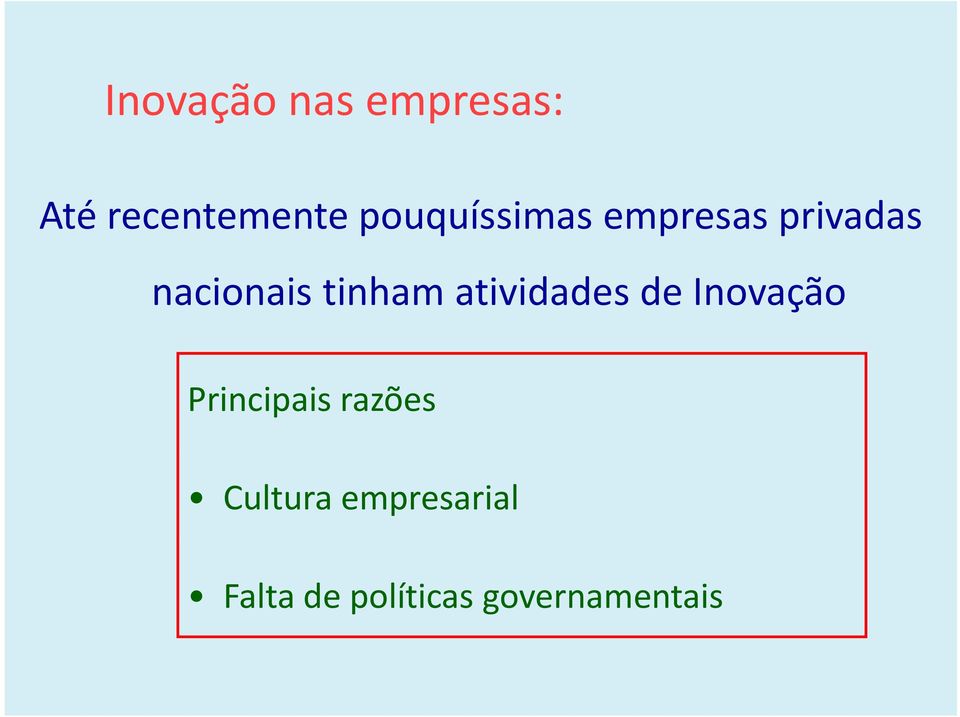 Inovação nas empresas:

Até recentemente pouquíssimas empresas privadas nacionais tinham atividades de Inovação

Principais razões

• Cultura empresarial

• Falta de políticas governamentais